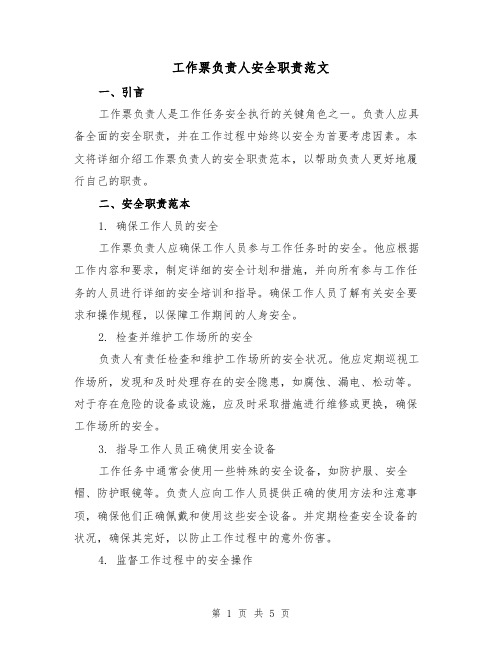 工作票负责人安全职责范文

一、引言

工作票负责人是工作任务安全执行的关键角色之一。负责人应具备全面的安全职责，并在工作过程中始终以安全为首要考虑因素。本文将详细介绍工作票负责人的安全职责范本，以帮助负责人更好地履行自己的职责。

二、安全职责范本

1. 确保工作人员的安全

工作票负责人应确保工作人员参与工作任务时的安全。他应根据工作内容和要求，制定详细的安全计划和措施，并向所有参与工作任务的人员进行详细的安全培训和指导。确保工作人员了解有关安全要求和操作规程，以保障工作期间的人身安全。

2. 检查并维护工作场所的安全

负责人有责任检查和维护工作场所的安全状况。他应定期巡视工作场所，发现和及时处理存在的安全隐患，如腐蚀、漏电、松动等。对于存在危险的设备或设施，应及时采取措施进行维修或更换，确保工作场所的安全。

3. 指导工作人员正确使用安全设备

工作任务中通常会使用一些特殊的安全设备，如防护服、安全帽、防护眼镜等。负责人应向工作人员提供正确的使用方法和注意事项，确保他们正确佩戴和使用这些安全设备。并定期检查安全设备的状况，确保其完好，以防止工作过程中的意外伤害。

4. 监督工作过程中的安全操作

第 1 页 共 5 页